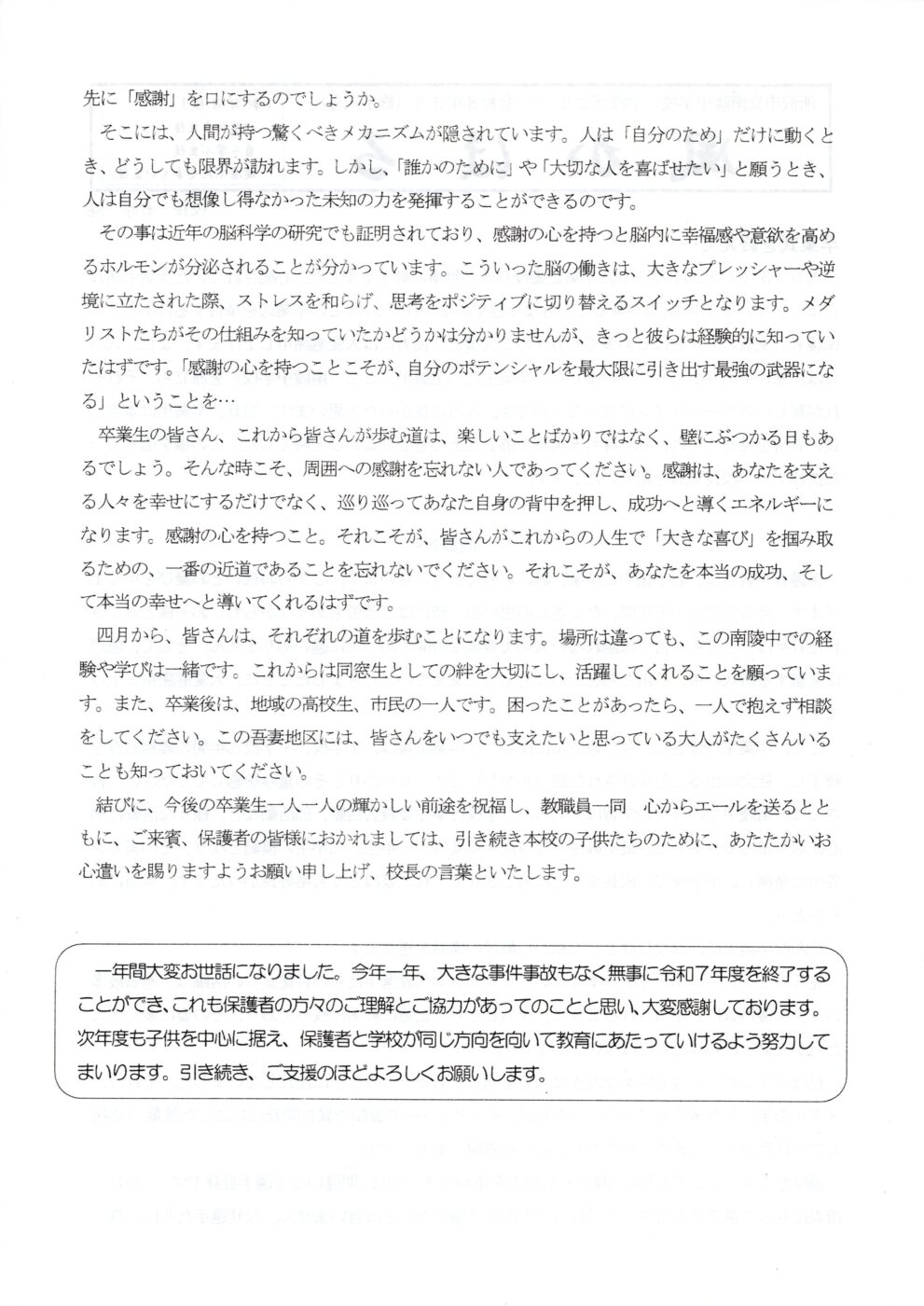 先に「感謝」を口にするのでしょうか。

そこには、人間が持つ驚くべきメカニズムが隠されています。人は「自分のため」だけに動くとき、どうしても限界が訪れます。しかし、「誰かのために」や「大切な人を喜ばせたい」と願うとき、人は自分でも想像し得なかった未知の力を発揮することができるのです。

その事は近年の脳科学の研究でも証明されており、感謝の心を持つと脳内に幸福感や意欲を高めるホルモンが分泌されることが分かっています。こういった脳の働きは、大きなプレッシャーや逆境に立たされた際、ストレスを和らげ、思考をポジティブに切り替えるスイッチとなります。メダリストたちがその仕組みを知っていたかどうかは分かりませんが、きっと彼らは経験的に知っていたはずです。「感謝の心を持つことこそが、自分のポテンシャルを最大限に引き出す最強の武器になる」ということを…

卒業生の皆さん、これから皆さんが歩む道は、楽しいことばかりではなく、壁にぶつかる日もあるでしょう。そんな時こそ、周囲への感謝を忘れない人であってください。感謝は、あなたを支える人々を幸せにするだけでなく、巡り巡ってあなた自身の背中を押し、成功へと導くエネルギーになります。感謝の心を持つこと。それこそが、皆さんがこれからの人生で「大きな喜び」を掴み取るための、一番の近道であることを忘れないでください。それこそが、あなたを本当の成功、そして本当の幸せへと導いてくれるはずです。

四月から、皆さんは、それぞれの道を歩むことになります。場所は違っても、この南陵中での経験や学びは一緒です。これからは同窓生としての絆を大切にし、活躍してくれることを願っています。また、卒業後は、地域の高校生、市民の一人です。困ったことがあったら、一人で抱えず相談をしてください。この吾妻地区には、皆さんをいつでも支えたいと思っている大人がたくさんいることも知っておいてください。

結びに、今後の卒業生一人一人の輝かしい前途を祝福し、教職員一同　心からエールを送るとともに、ご来賓、保護者の皆様におかれましては、引き続き本校の子供たちのために、あたたかいお心遣いを賜りますようお願い申し上げ、校長の言葉といたします。

一年間大変お世話になりました。今年一年、大きな事件事故もなく無事に令和７年度を終了することができ、これも保護者の方々のご理解とご協力があってのことと思い、大変感謝しております。次年度も子供を中心に据え、保護者と学校が同じ方向を向いて教育にあたっていけるよう努力してまいります。引き続き、ご支援のほどよろしくお願いします。